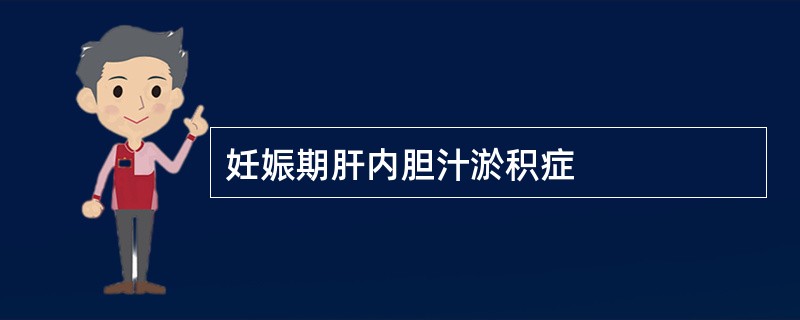 妊娠期肝内胆汁淤积症